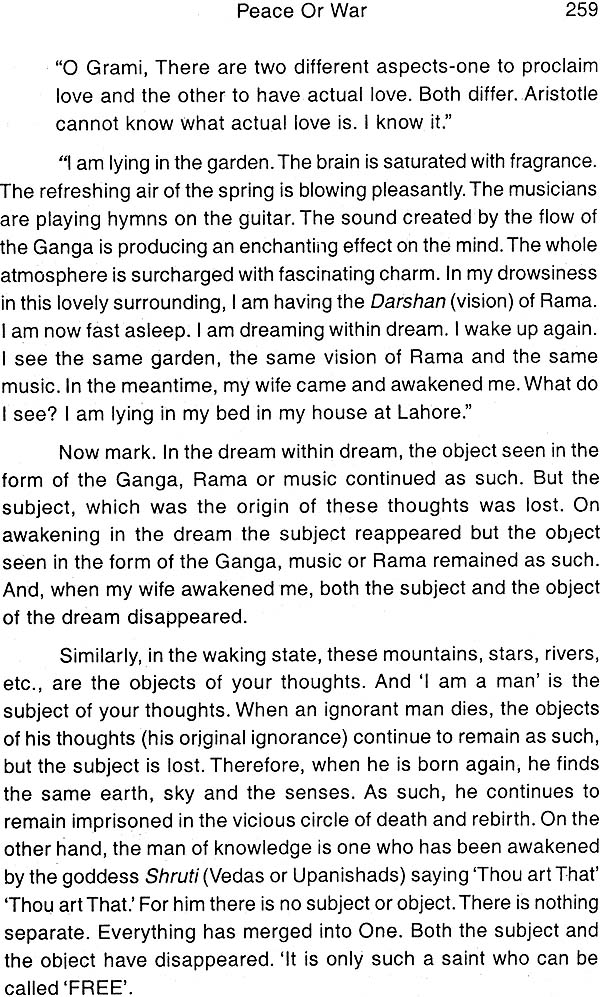 Peace Or War 259

"O Grami, There are two different aspects-one to proclaim love and the other to have actual love. Both differ. Aristotle cannot know what actual love is. I know it."

"I am lying in the garden. The brain is saturated with fragrance. The refreshing air of the spring is blowing pleasantly. The musicians are playing hymns on the guitar. The sound created by the flow of the Ganga is producing an enchanting effect on the mind. The whole atmosphere is surcharged with fascinating charm. In my drowsiness in this lovely surrounding, I am having the Darshan (vision) of Rama. I am now fast asleep. I am dreaming within dream. I wake up again. I see the same garden, the same vision of Rama and the same music. In the meantime, my wife came and awakened me. What do I see? I am lying in my bed in my house at Lahore."

Now mark. In the dream within dream, the object seen in the form of the Ganga, Rama or music continued as such. But the subject, which was the origin of these thoughts was lost. On awakening in the dream the subject reappeared but the object seen in the form of the Ganga, music or Rama remained as such. And, when my wife awakened me, both the subject and the object of the dream disappeared.

Similarly, in the waking state, these mountains, stars, rivers, etc., are the objects of your thoughts. And 'I am a man' is the subject of your thoughts. When an ignorant man dies, the objects of his thoughts (his original ignorance) continue to remain as such, but the subject is lost. Therefore, when he is born again, he finds the same earth, sky and the senses. As such, he continues to remain imprisoned in the vicious circle of death and rebirth. On the other hand, the man of knowledge is one who has been awakened by the goddess Shruti (Vedas or Upanishads) saying 'Thou art That' 'Thou art That.' For him there is no subject or object. There is nothing separate. Everything has merged into One. Both the subject and the object have disappeared. 'It is only such a saint who can be called 'FREE'.